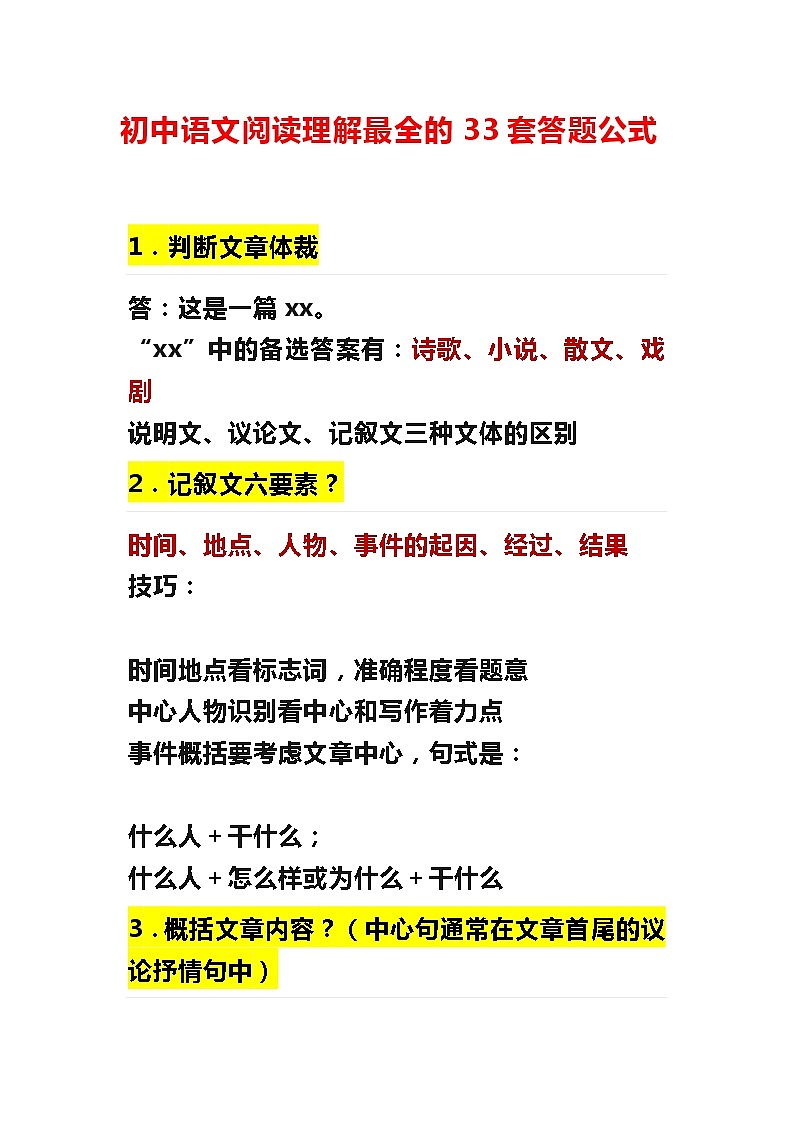 初中语文阅读理解最全的 33 套答题公式

1．判断文章体裁

答：这是一篇 xx。
“xx”中的备选答案有：诗歌、小说、散文、戏剧
说明文、议论文、记叙文三种文体的区别

2．记叙文六要素？

时间、地点、人物、事件的起因、经过、结果
技巧：

时间地点看标志词，准确程度看题意
中心人物识别看中心和写作着力点
事件概括要考虑文章中心，句式是：

什么人＋干什么；
什么人＋怎么样或为什么＋干什么

3．概括文章内容？（中心句通常在文章首尾的议论抒情句中）